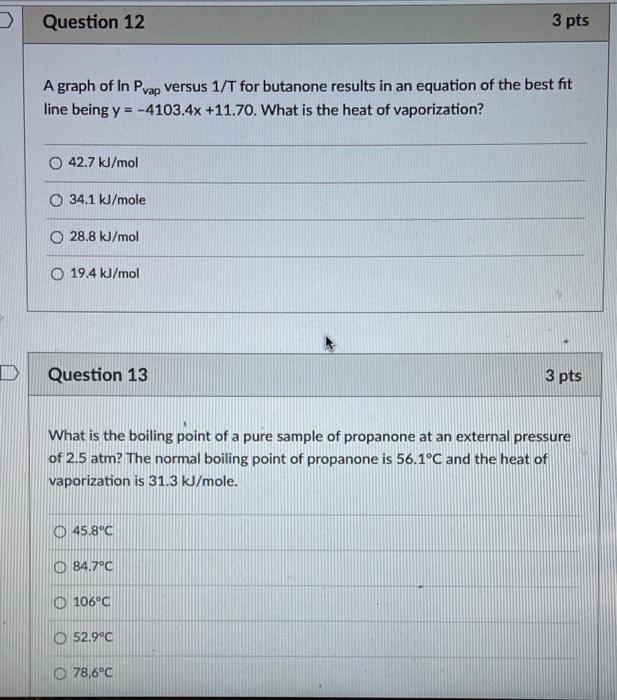 Question 12

3 pts

A graph of ln $P_{vap}$ versus 1/T for butanone results in an equation of the best fit line being y = -4103.4x +11.70. What is the heat of vaporization?

○ 42.7 kJ/mol

○ 34.1 kJ/mole

○ 28.8 kJ/mol

○ 19.4 kJ/mol

Question 13

3 pts

What is the boiling point of a pure sample of propanone at an external pressure of 2.5 atm? The normal boiling point of propanone is 56.1°C and the heat of vaporization is 31.3 kJ/mole.

○ 45.8°C

○ 84.7°C

○ 106°C

○ 52.9°C

○ 78.6°C